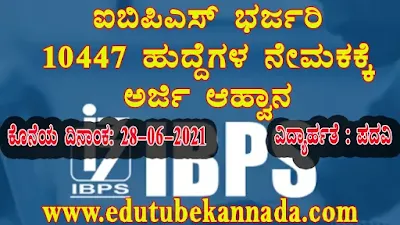 ಐಬಿಪಿಎಸ್ ಭರ್ಜರಿ
10447 ಹುದ್ದೆಗಳ ನೇಮಕಕ್ಕೆ
ಅರ್ಜಿ ಆಹ್ವಾನ

ಕೊನೆಯ ದಿನಾಂಕ: 28-06-2021

ವಿದ್ಯಾರ್ಹತೆ : ಪದವಿ

IBPS

IBPS

www.edutubekannada.com